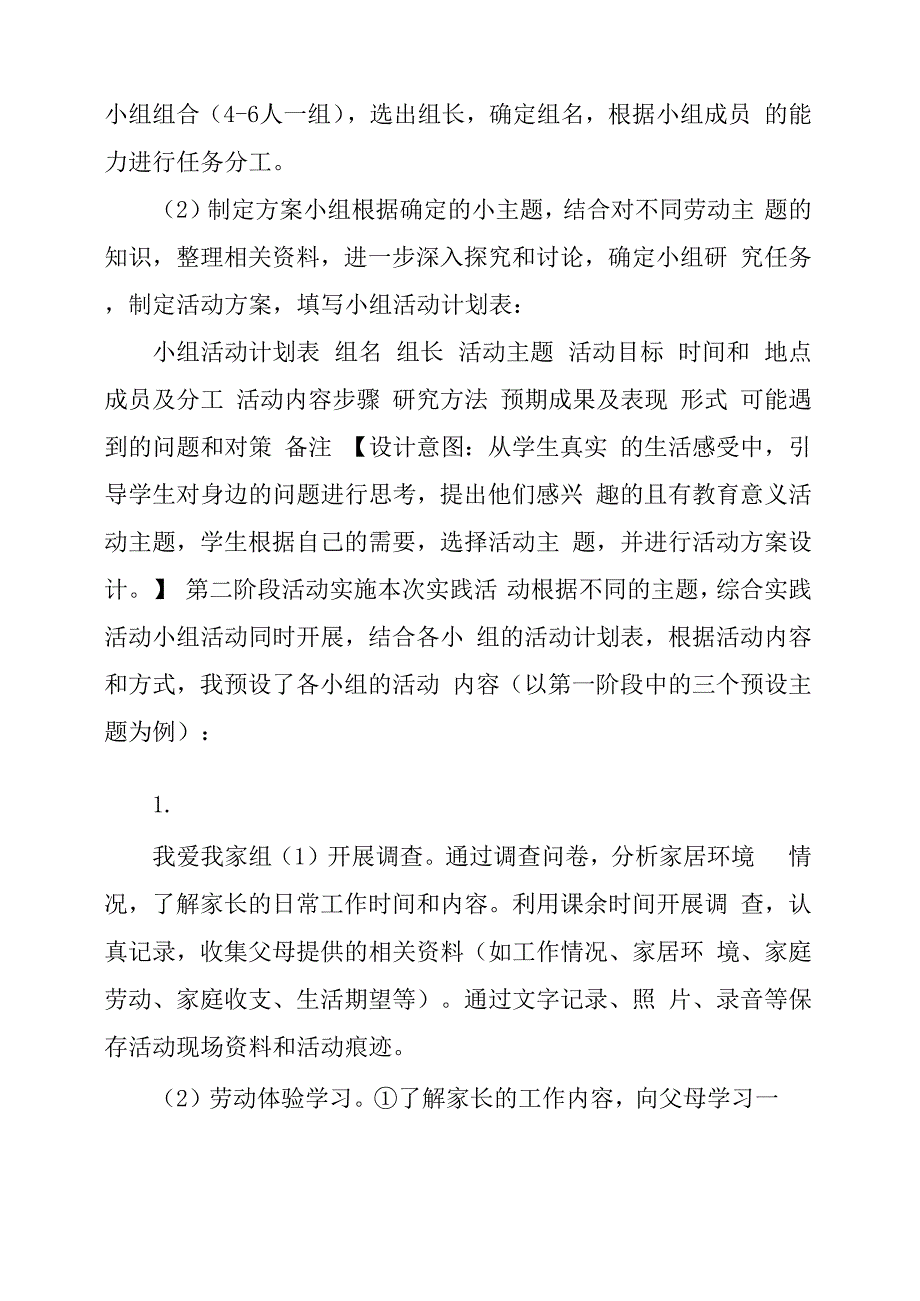 小组组合（4-6人一组），选出组长，确定组名，根据小组成员 的能力进行任务分工。

（2）制定方案小组根据确定的小主题，结合对不同劳动主 题的知识，整理相关资料，进一步深入探究和讨论，确定小组研 究任务，制定活动方案，填写小组活动计划表：

小组活动计划表 组名 组长 活动主题 活动目标 时间和 地点 成员及分工 活动内容步骤 研究方法 预期成果及表现 形式 可能遇到的问题和对策 备注 【设计意图：从学生真实 的生活感受中，引导学生对身边的问题进行思考，提出他们感兴 趣的且有教育意义活动主题，学生根据自己的需要，选择活动主 题，并进行活动方案设计。】 第二阶段活动实施本次实践活 动根据不同的主题，综合实践活动小组活动同时开展，结合各小 组的活动计划表，根据活动内容和方式，我预设了各小组的活动 内容（以第一阶段中的三个预设主题为例）：

1.

我爱我家组（1）开展调查。通过调查问卷，分析家居环境 情况，了解家长的日常工作时间和内容。利用课余时间开展调 查，认真记录，收集父母提供的相关资料（如工作情况、家居环 境、家庭劳动、家庭收支、生活期望等）。通过文字记录、照 片、录音等保存活动现场资料和活动痕迹。

（2）劳动体验学习。①了解家长的工作内容，向父母学习一